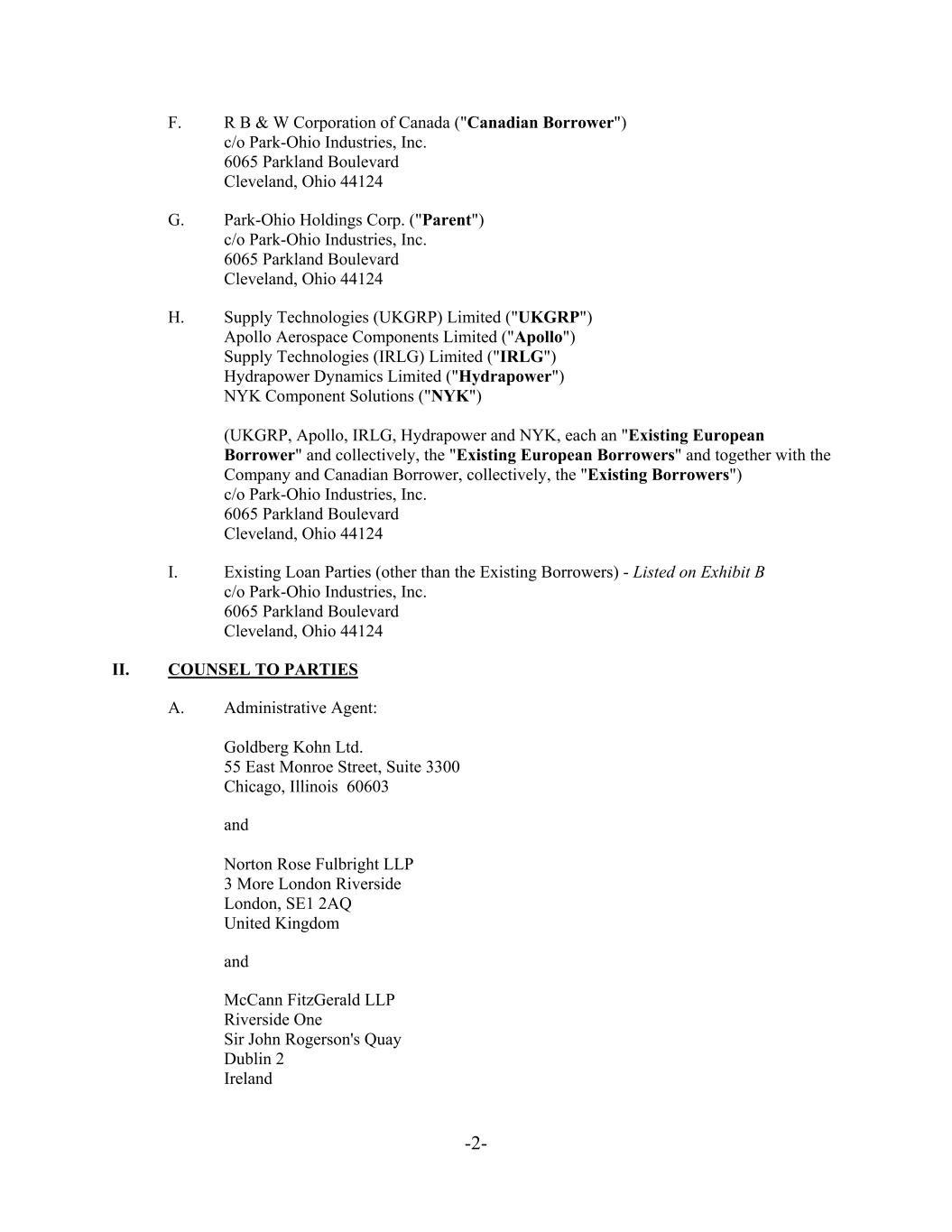 F. R B & W Corporation of Canada ("Canadian Borrower")
c/o Park-Ohio Industries, Inc.
6065 Parkland Boulevard
Cleveland, Ohio 44124

G. Park-Ohio Holdings Corp. ("Parent")
c/o Park-Ohio Industries, Inc.
6065 Parkland Boulevard
Cleveland, Ohio 44124

H. Supply Technologies (UKGRP) Limited ("UKGRP")
Apollo Aerospace Components Limited ("Apollo")
Supply Technologies (IRLG) Limited ("IRLG")
Hydrapower Dynamics Limited ("Hydrapower")
NYK Component Solutions ("NYK")

(UKGRP, Apollo, IRLG, Hydrapower and NYK, each an "Existing European Borrower" and collectively, the "Existing European Borrowers" and together with the Company and Canadian Borrower, collectively, the "Existing Borrowers")
c/o Park-Ohio Industries, Inc.
6065 Parkland Boulevard
Cleveland, Ohio 44124

I. Existing Loan Parties (other than the Existing Borrowers) - Listed on Exhibit B
c/o Park-Ohio Industries, Inc.
6065 Parkland Boulevard
Cleveland, Ohio 44124

II. COUNSEL TO PARTIES

A. Administrative Agent:

Goldberg Kohn Ltd.
55 East Monroe Street, Suite 3300
Chicago, Illinois 60603

and

Norton Rose Fulbright LLP
3 More London Riverside
London, SE1 2AQ
United Kingdom

and

McCann FitzGerald LLP
Riverside One
Sir John Rogerson's Quay
Dublin 2
Ireland

-2-